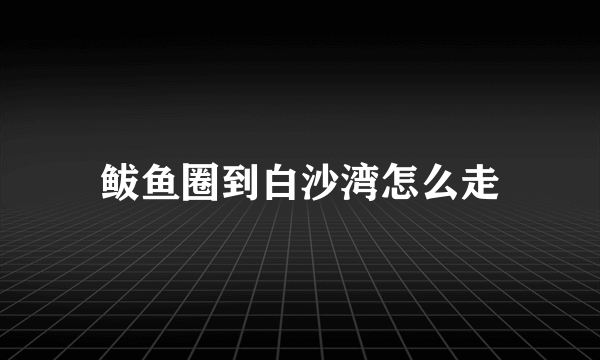 鲅鱼圈到白沙湾怎么走